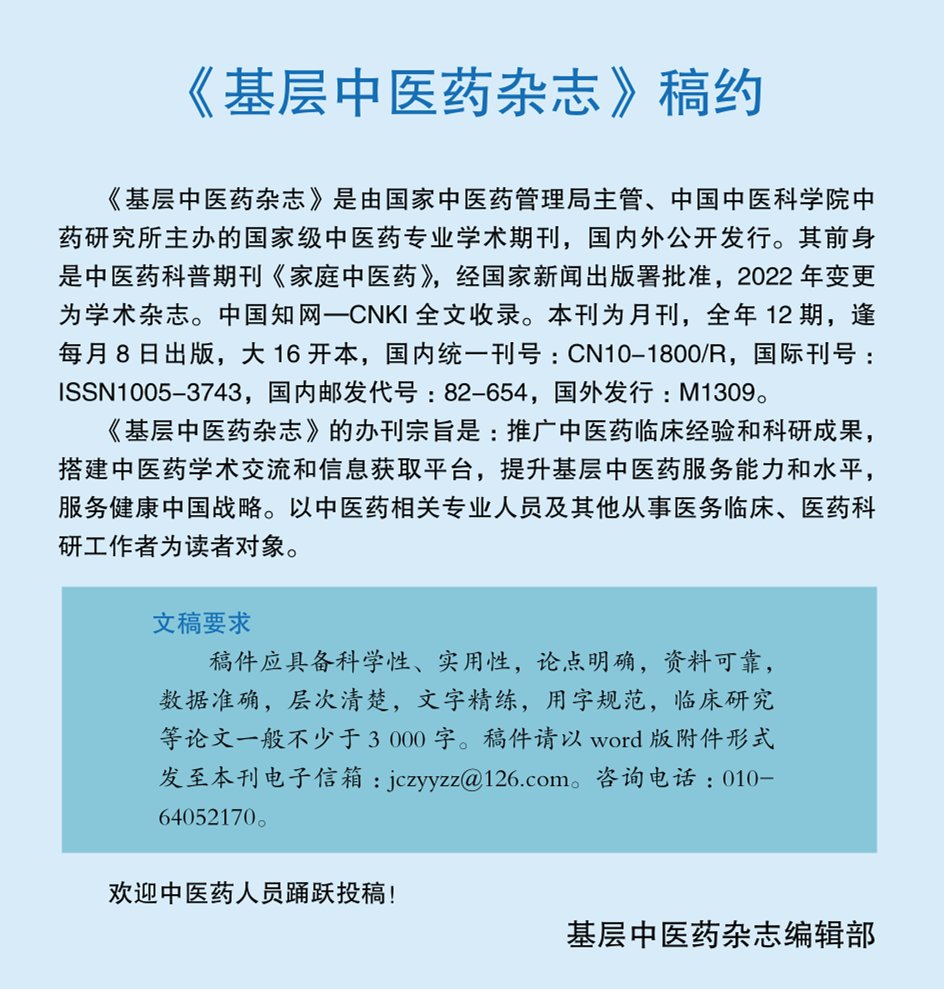 《基层中医药杂志》稿约

《基层中医药杂志》是由国家中医药管理局主管、中国中医科学院中药研究所主办的国家级中医药专业学术期刊，国内外公开发行。其前身是中医药科普期刊《家庭中医药》，经国家新闻出版署批准，2022 年变更为学术杂志。中国知网—CNKI 全文收录。本刊为月刊，全年 12 期，逢每月 8 日出版，大 16 开本，国内统一刊号：CN10-1800/R，国际刊号：ISSN1005-3743，国内邮发代号：82-654，国外发行：M1309。

《基层中医药杂志》的办刊宗旨是：推广中医药临床经验和科研成果，搭建中医药学术交流和信息获取平台，提升基层中医药服务能力和水平，服务健康中国战略。以中医药相关专业人员及其他从事医务临床、医药科研工作者为读者对象。

文稿要求

稿件应具备科学性、实用性，论点明确，资料可靠，数据准确，层次清楚，文字精练，用字规范，临床研究等论文一般不少于 3 000 字。稿件请以 word 版附件形式发至本刊电子信箱：jczyyzz@126.com。咨询电话：010-64052170。

欢迎中医药人员踊跃投稿！

基层中医药杂志编辑部